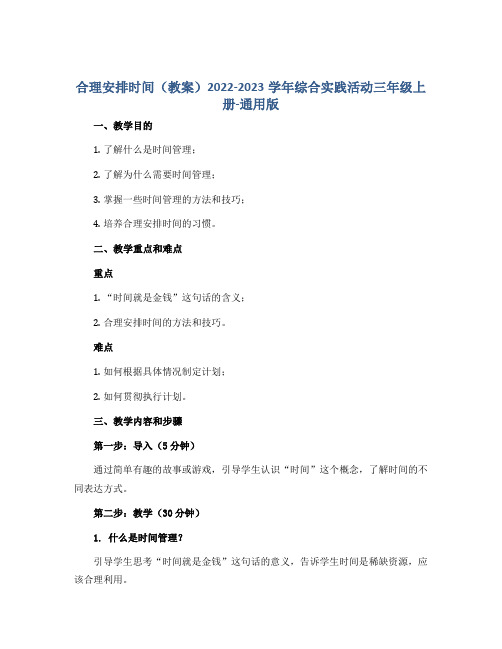 合理安排时间（教案）2022-2023 学年综合实践活动三年级上册-通用版

一、教学目的

1. 了解什么是时间管理；

2. 了解为什么需要时间管理；

3. 掌握一些时间管理的方法和技巧；

4. 培养合理安排时间的习惯。

二、教学重点和难点

重点

1. “时间就是金钱”这句话的含义；

2. 合理安排时间的方法和技巧。

难点

1. 如何根据具体情况制定计划；

2. 如何贯彻执行计划。

三、教学内容和步骤

第一步：导入（5 分钟）

通过简单有趣的故事或游戏，引导学生认识“时间”这个概念，了解时间的不同表达方式。

第二步：教学（30 分钟）

1. 什么是时间管理？

引导学生思考“时间就是金钱”这句话的意义，告诉学生时间是稀缺资源，应该合理利用。